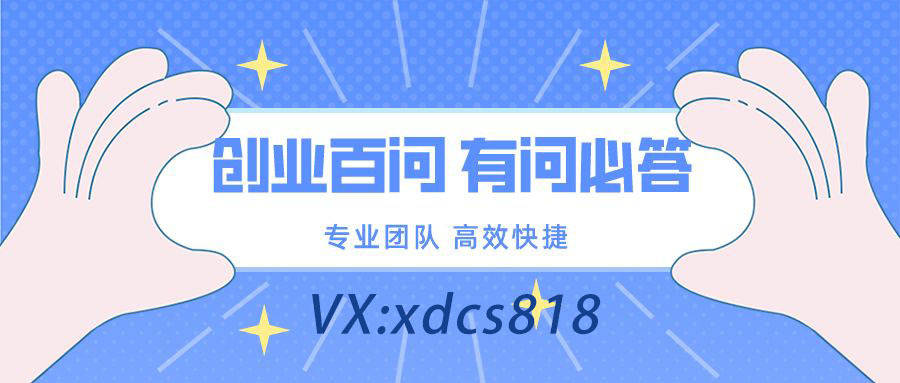 创业百问 有问必答

专业团队 高效快捷

VX:xdcs818